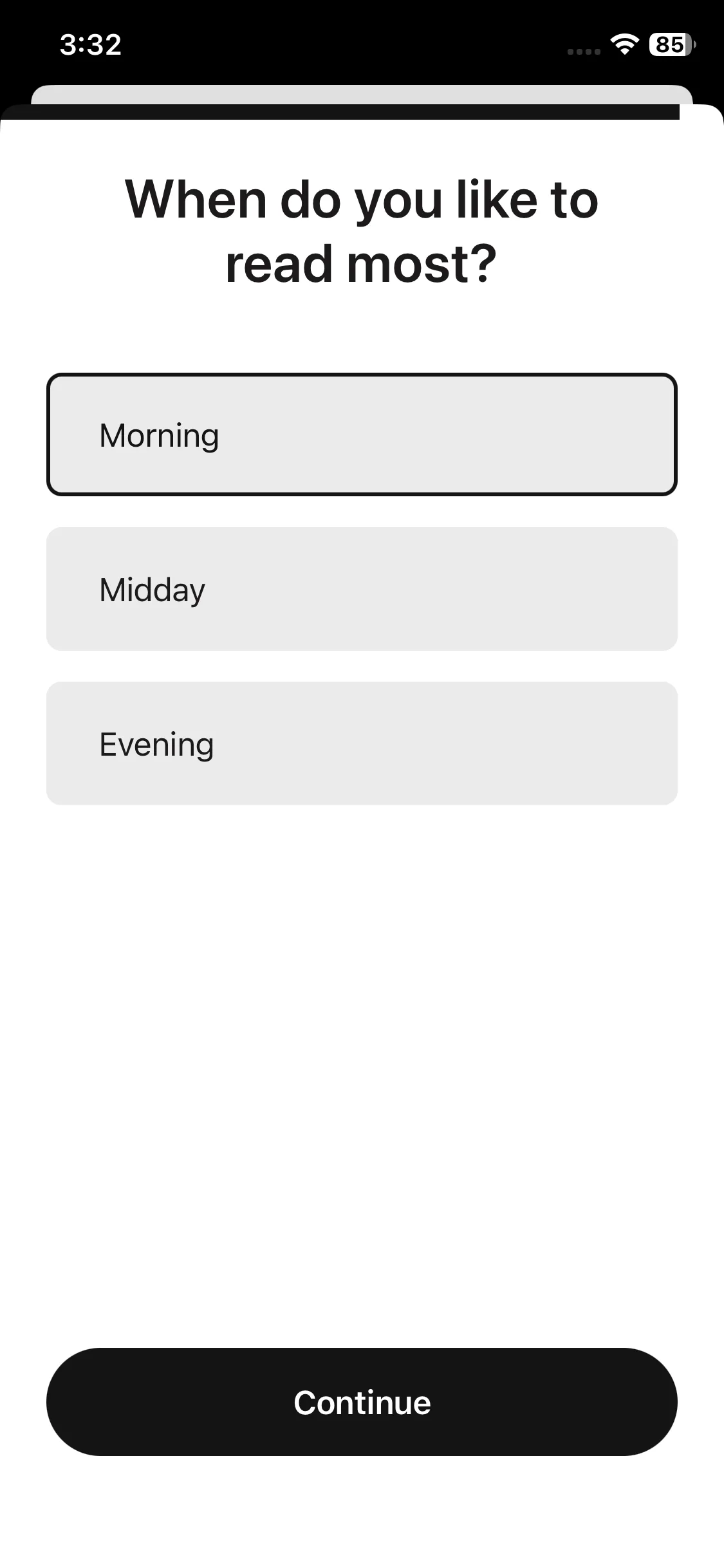 3:32

85

When do you like to read most?

Morning

Midday

Evening

Continue